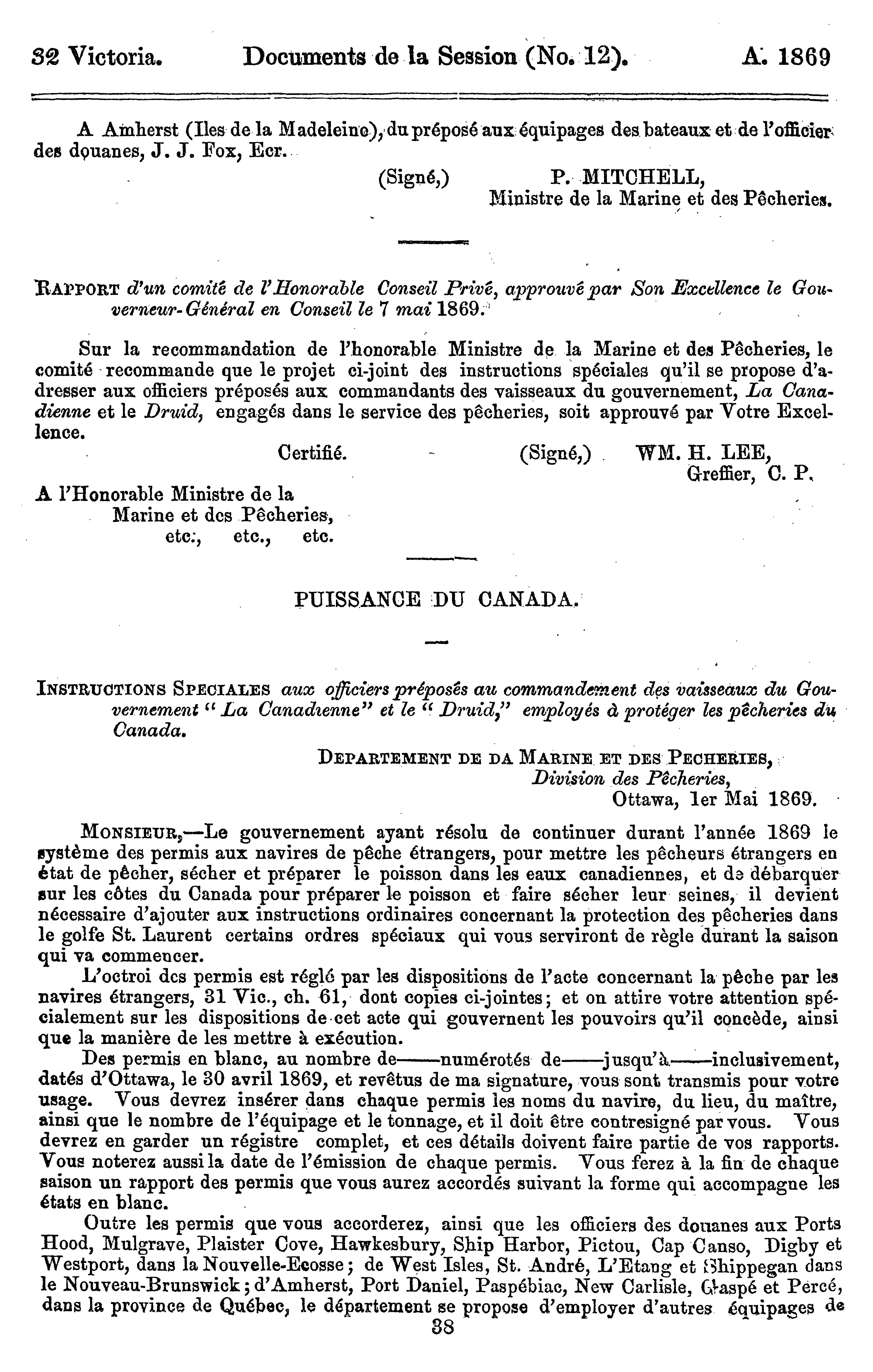 32 Victoria. Documents de la Session (No. 12). A. 1869

A Amherst (Iles de la Madeleine), du préposé aux équipages des bateaux et de l'officier des douanes, J. J. Fox, Ecr.

(Signé,) P. MITCHELL,
Ministre de la Marine et des Pêcheries.

RAPPORT d'un comité de l'Honorable Conseil Privé, approuvé par Son Excellence le Gouverneur-Général en Conseil le 7 mai 1869.

Sur la recommandation de l'honorable Ministre de la Marine et des Pêcheries, le comité recommande que le projet ci-joint des instructions spéciales qu'il se propose d'adresser aux officiers préposés aux commandants des vaisseaux du gouvernement, La Canadienne et le Druid, engagés dans le service des pêcheries, soit approuvé par Votre Excellence.

Certifié. (Signé,) WM. H. LEE,
Greffier, C. P.

A l'Honorable Ministre de la
Marine et des Pêcheries,
etc., etc., etc.

PUISSANCE DU CANADA.

INSTRUCTIONS SPECIALES aux officiers préposés au commandement des vaisseaux du Gouvernement "La Canadienne" et le "Druid," employés à protéger les pêcheries du Canada.

DEPARTEMENT DE DA MARINE ET DES PECHERIES,
Division des Pêcheries,
Ottawa, 1er Mai 1869.

MONSIEUR,—Le gouvernement ayant résolu de continuer durant l'année 1869 le système des permis aux navires de pêche étrangers, pour mettre les pêcheurs étrangers en état de pêcher, sécher et préparer le poisson dans les eaux canadiennes, et de débarquer sur les côtes du Canada pour préparer le poisson et faire sécher leur seines, il devient nécessaire d'ajouter aux instructions ordinaires concernant la protection des pêcheries dans le golfe St. Laurent certains ordres spéciaux qui vous serviront de règle durant la saison qui va commencer.

L'octroi des permis est réglé par les dispositions de l'acte concernant la pêche par les navires étrangers, 31 Vic., ch. 61, dont copies ci-jointes; et on attire votre attention spécialement sur les dispositions de cet acte qui gouvernent les pouvoirs qu'il concède, ainsi que la manière de les mettre à exécution.

Des permis en blanc, au nombre de——numérotés de——jusqu'à——inclusivement, datés d'Ottawa, le 30 avril 1869, et revêtus de ma signature, vous sont transmis pour votre usage. Vous devrez insérer dans chaque permis les noms du navire, du lieu, du maître, ainsi que le nombre de l'équipage et le tonnage, et il doit être contresigné par vous. Vous devrez en garder un régistre complet, et ces détails doivent faire partie de vos rapports. Vous noterez aussi la date de l'émission de chaque permis. Vous ferez à la fin de chaque saison un rapport des permis que vous aurez accordés suivant la forme qui accompagne les états en blanc.

Outre les permis que vous accorderez, ainsi que les officiers des douanes aux Ports Hood, Mulgrave, Plaister Cove, Hawkesbury, Ship Harbor, Pictou, Cap Canso, Digby et Westport, dans la Nouvelle-Ecosse; de West Isles, St. André, L'Etang et Shippegan dans le Nouveau-Brunswick; d'Amherst, Port Daniel, Paspébiac, New Carlisle, Gaspé et Percé, dans la province de Québec, le département se propose d'employer d'autres équipages de
38